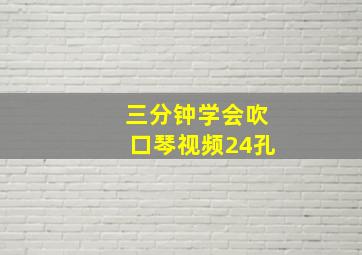 三分钟学会吹口琴视频24孔